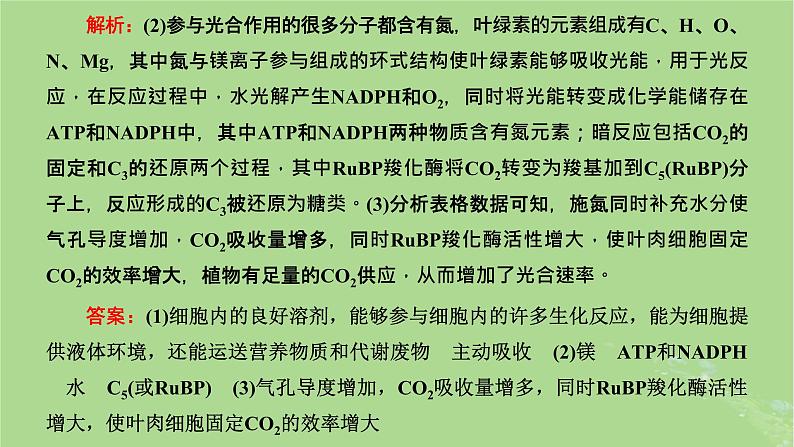 解析：(2)参与光合作用的很多分子都含有氮，叶绿素的元素组成有C、H、O、N、Mg，其中氮与镁离子参与组成的环式结构使叶绿素能够吸收光能，用于光反应，在反应过程中，水光解产生NADPH和$O_2$，同时将光能转变成化学能储存在ATP和NADPH中，其中ATP和NADPH两种物质含有氮元素；暗反应包括$CO_2$的固定和$C_3$的还原两个过程，其中RuBP羧化酶将$CO_2$转变为羧基加到$C_5$(RuBP)分子上，反应形成的$C_3$被还原为糖类。(3)分析表格数据可知，施氮同时补充水分使气孔导度增加，$CO_2$吸收量增多，同时RuBP羧化酶活性增大，使叶肉细胞固定$CO_2$的效率增大，植物有足量的$CO_2$供应，从而增加了光合速率。

答案：(1)细胞内的良好溶剂，能够参与细胞内的许多生化反应，能为细胞提供液体环境，还能运送营养物质和代谢废物　主动吸收　(2)镁　ATP和NADPH　水　$C_5$(或RuBP)　(3)气孔导度增加，$CO_2$吸收量增多，同时RuBP羧化酶活性增大，使叶肉细胞固定$CO_2$的效率增大